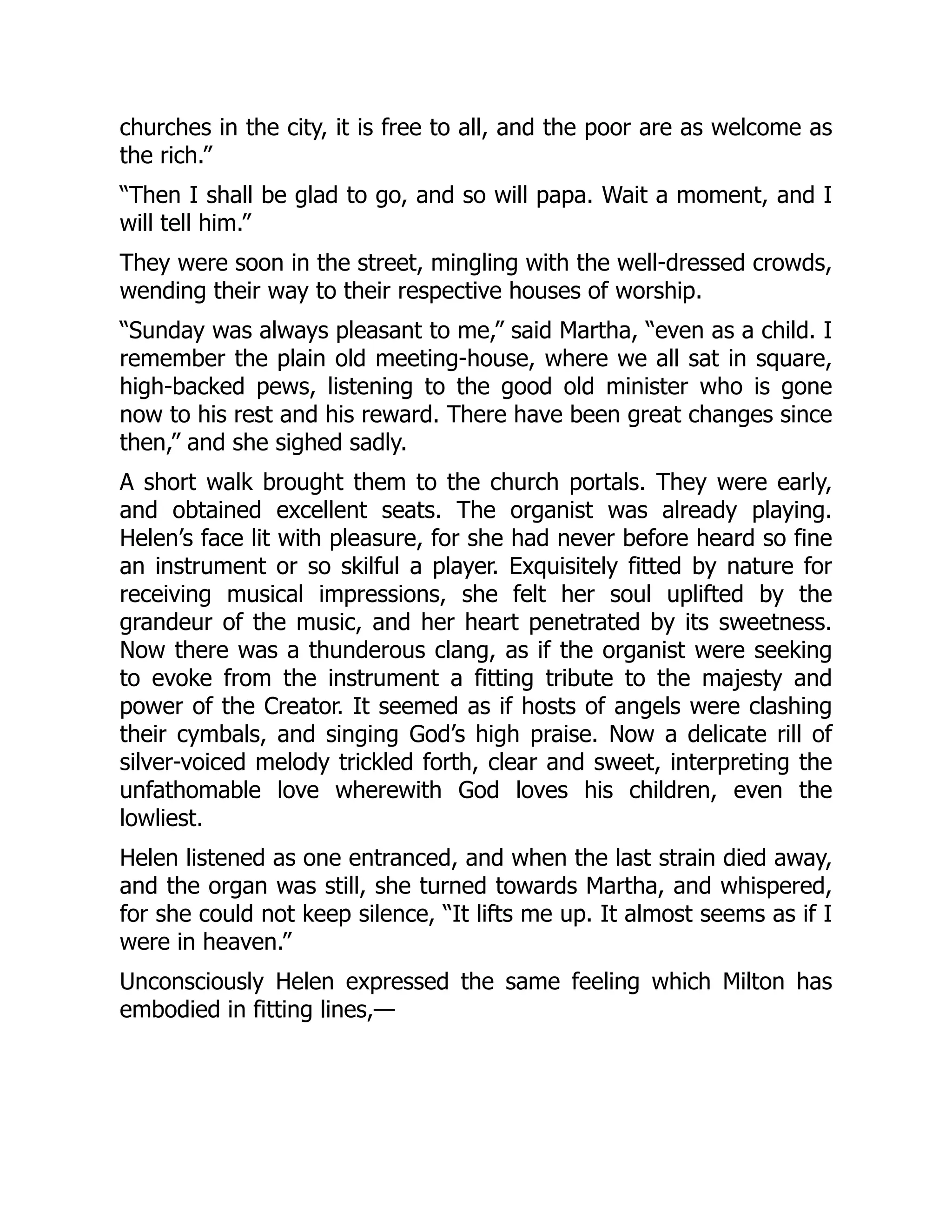 churches in the city, it is free to all, and the poor are as welcome as the rich.”

“Then I shall be glad to go, and so will papa. Wait a moment, and I will tell him.”

They were soon in the street, mingling with the well-dressed crowds, wending their way to their respective houses of worship.

“Sunday was always pleasant to me,” said Martha, “even as a child. I remember the plain old meeting-house, where we all sat in square, high-backed pews, listening to the good old minister who is gone now to his rest and his reward. There have been great changes since then,” and she sighed sadly.

A short walk brought them to the church portals. They were early, and obtained excellent seats. The organist was already playing. Helen’s face lit with pleasure, for she had never before heard so fine an instrument or so skilful a player. Exquisitely fitted by nature for receiving musical impressions, she felt her soul uplifted by the grandeur of the music, and her heart penetrated by its sweetness. Now there was a thunderous clang, as if the organist were seeking to evoke from the instrument a fitting tribute to the majesty and power of the Creator. It seemed as if hosts of angels were clashing their cymbals, and singing God’s high praise. Now a delicate rill of silver-voiced melody trickled forth, clear and sweet, interpreting the unfathomable love wherewith God loves his children, even the lowliest.

Helen listened as one entranced, and when the last strain died away, and the organ was still, she turned towards Martha, and whispered, for she could not keep silence, “It lifts me up. It almost seems as if I were in heaven.”

Unconsciously Helen expressed the same feeling which Milton has embodied in fitting lines,—